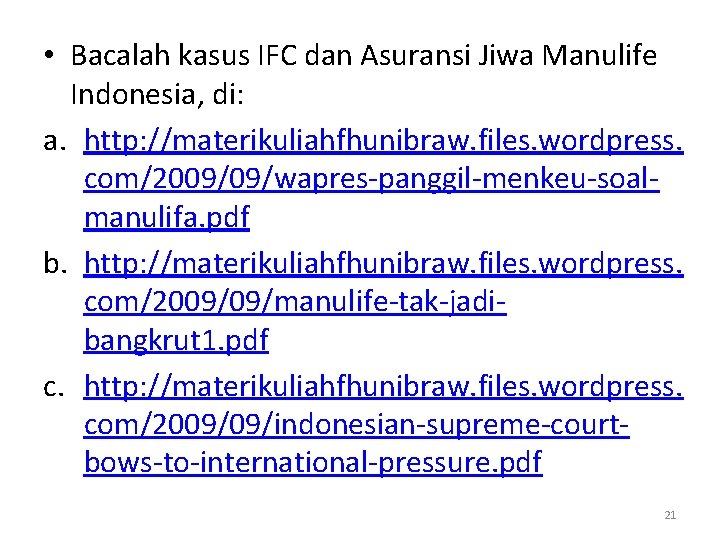 • Bacalah kasus IFC dan Asuransi Jiwa Manulife Indonesia, di:

a. http://materikuliahfhunibraw.files.wordpress.com/2009/09/wapres-panggil-menkeu-soal-manulifa.pdf

b. http://materikuliahfhunibraw.files.wordpress.com/2009/09/manulife-tak-jadi-bangkrut1.pdf

c. http://materikuliahfhunibraw.files.wordpress.com/2009/09/indonesian-supreme-court-bows-to-international-pressure.pdf

21